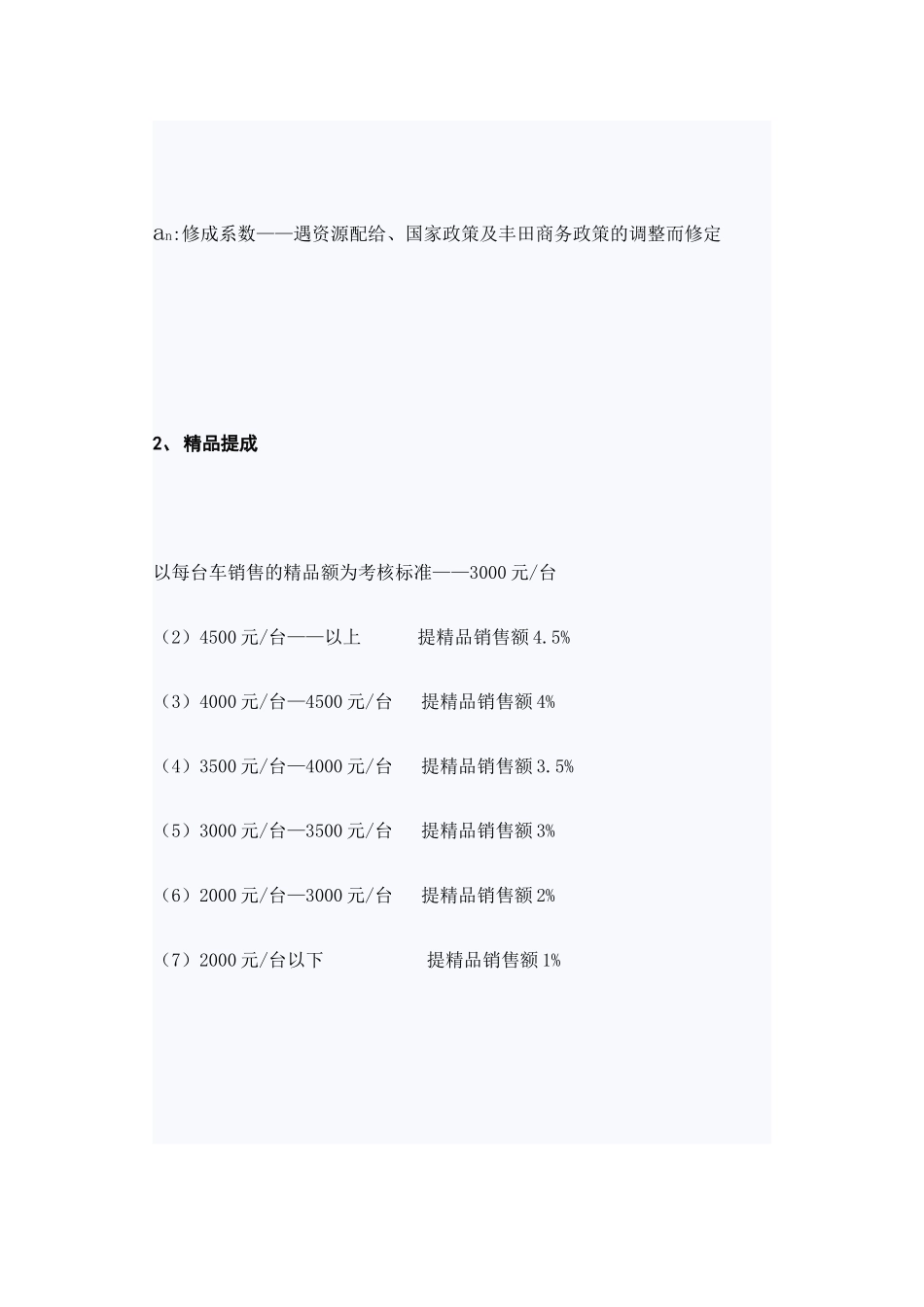 $a_n$:修成系数——遇资源配给、国家政策及丰田商务政策的调整而修定

2、精品提成

以每台车销售的精品额为考核标准——3000元/台

（2）4500元/台——以上　　提精品销售额4.5%

（3）4000元/台—4500元/台　　提精品销售额4%

（4）3500元/台—4000元/台　　提精品销售额3.5%

（5）3000元/台—3500元/台　　提精品销售额3%

（6）2000元/台—3000元/台　　提精品销售额2%

（7）2000元/台以下　　提精品销售额1%